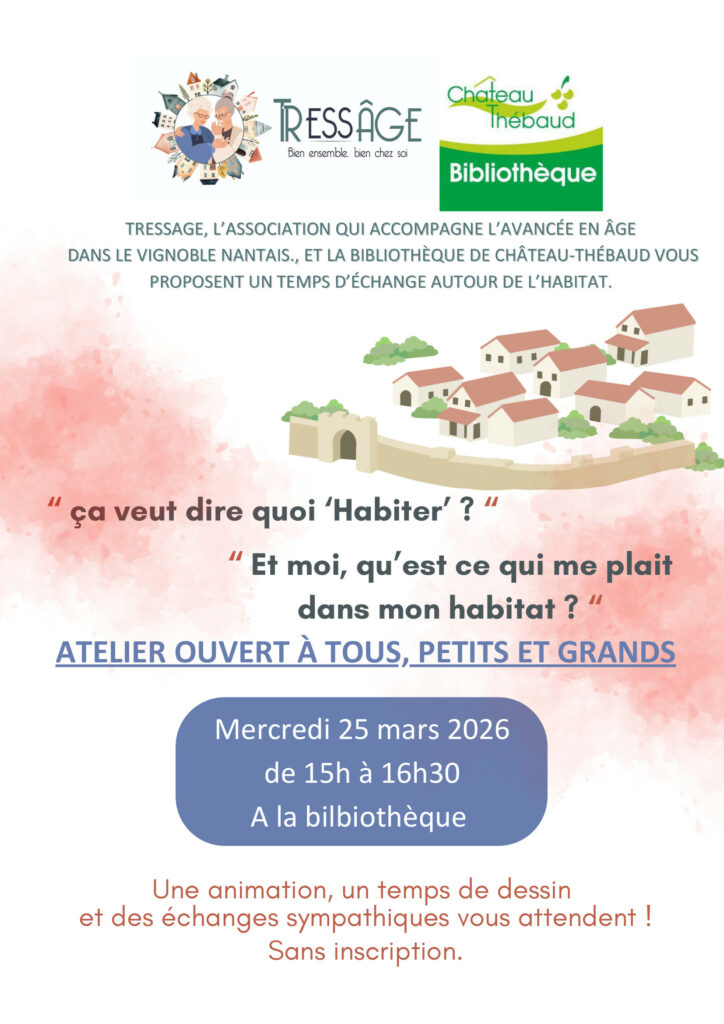 TRESSÂGE
Bien ensemble, bien chez soi

Château Thébaud
Bibliothèque

TRESSAGE, L'ASSOCIATION QUI ACCOMPAGNE L'AVANCÉE EN ÂGE DANS LE VIGNOBLE NANTAIS., ET LA BIBLIOTHÈQUE DE CHÂTEAU-THÉBAUD VOUS PROPOSENT UN TEMPS D'ÉCHANGE AUTOUR DE L'HABITAT.

" ça veut dire quoi 'Habiter' ? "

" Et moi, qu'est ce qui me plait dans mon habitat ? "

ATELIER OUVERT À TOUS, PETITS ET GRANDS

Mercredi 25 mars 2026
de 15h à 16h30
A la bilbiothèque

Une animation, un temps de dessin et des échanges sympathiques vous attendent !
Sans inscription.